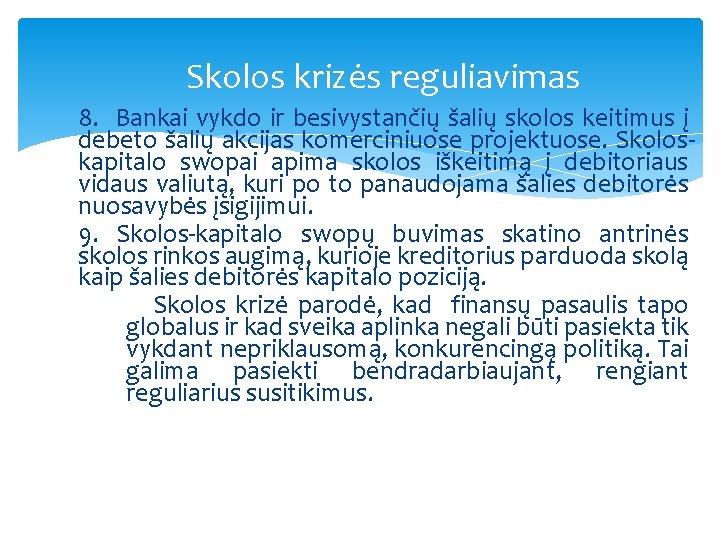 Skolos krizės reguliavimas

8. Bankai vykdo ir besivystančių šalių skolos keitimus į debeto šalių akcijas komerciniuose projektuose. Skolos-kapitalo swopai apima skolos iškeitimą į debitoriaus vidaus valiutą, kuri po to panaudojama šalies debitorės nuosavybės įsigijimui.

9. Skolos-kapitalo swopų buvimas skatino antrinės skolos rinkos augimą, kurioje kreditorius parduoda skolą kaip šalies debitorės kapitalo poziciją.

Skolos krizė parodė, kad finansų pasaulis tapo globalus ir kad sveika aplinka negali būti pasiekta tik vykdant nepriklausomą, konkurencingą politiką. Tai galima pasiekti bendradarbiaujant, rengiant reguliarius susitikimus.